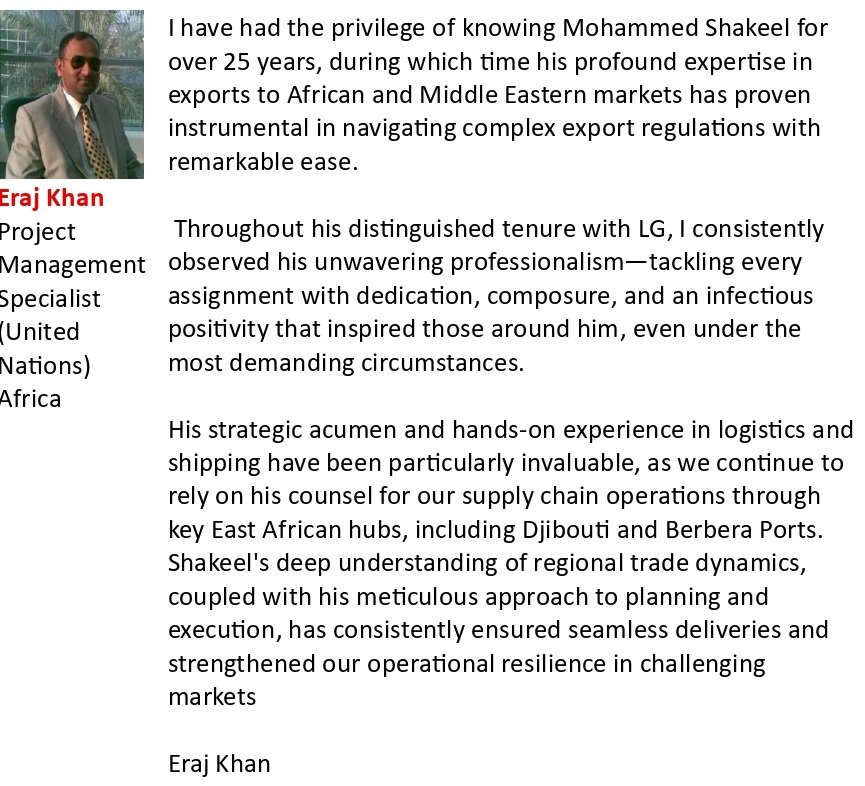 Eraj Khan
Project
Management
Specialist
(United
Nations)
Africa

I have had the privilege of knowing Mohammed Shakeel for over 25 years, during which time his profound expertise in exports to African and Middle Eastern markets has proven instrumental in navigating complex export regulations with remarkable ease.

Throughout his distinguished tenure with LG, I consistently observed his unwavering professionalism—tackling every assignment with dedication, composure, and an infectious positivity that inspired those around him, even under the most demanding circumstances.

His strategic acumen and hands-on experience in logistics and shipping have been particularly invaluable, as we continue to rely on his counsel for our supply chain operations through key East African hubs, including Djibouti and Berbera Ports. Shakeel's deep understanding of regional trade dynamics, coupled with his meticulous approach to planning and execution, has consistently ensured seamless deliveries and strengthened our operational resilience in challenging markets

Eraj Khan